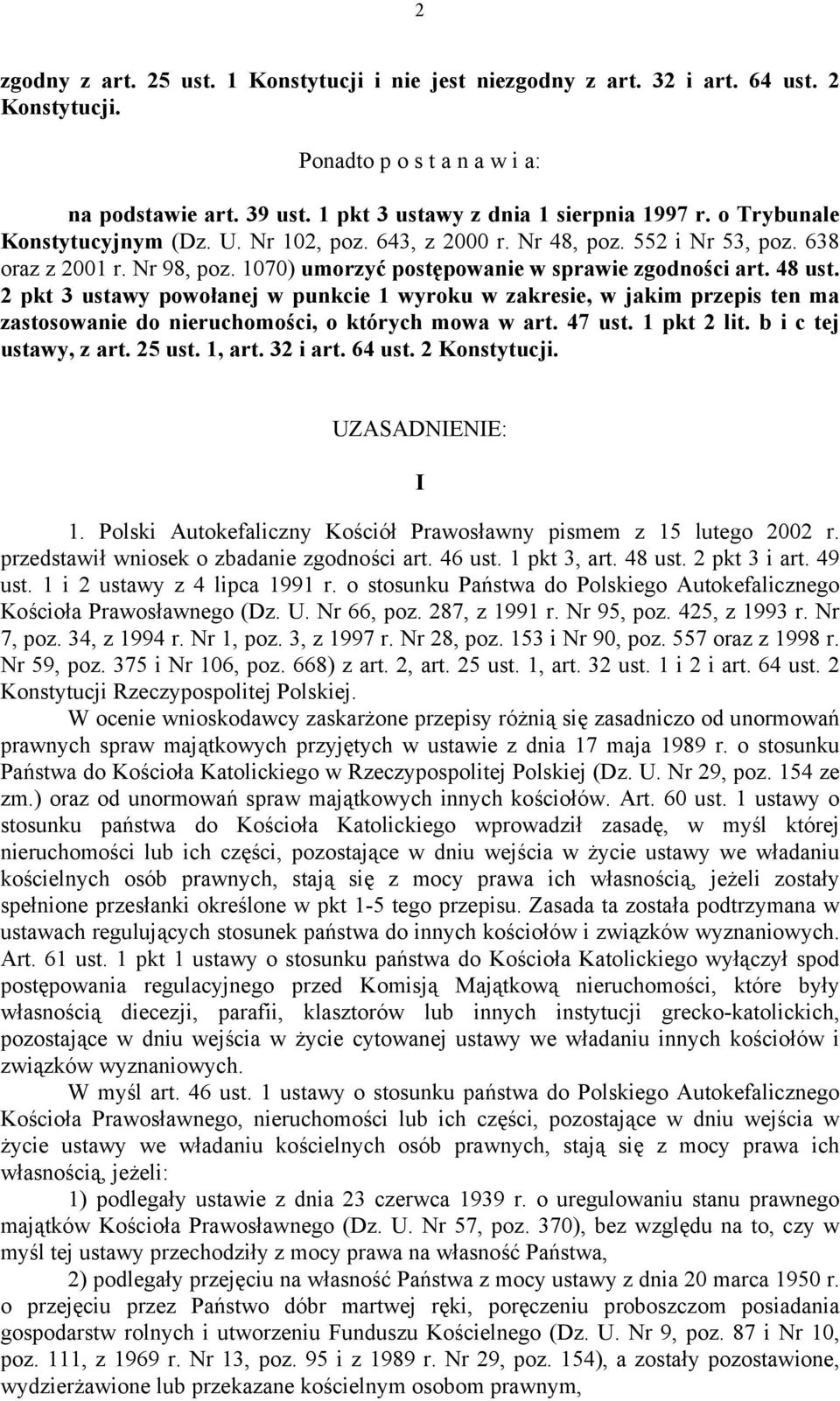 2

zgodny z art. 25 ust. 1 Konstytucji i nie jest niezgodny z art. 32 i art. 64 ust. 2 Konstytucji.

Ponadto p o s t a n a w i a:

na podstawie art. 39 ust. 1 pkt 3 ustawy z dnia 1 sierpnia 1997 r. o Trybunale Konstytucyjnym (Dz. U. Nr 102, poz. 643, z 2000 r. Nr 48, poz. 552 i Nr 53, poz. 638 oraz z 2001 r. Nr 98, poz. 1070) umorzyć postępowanie w sprawie zgodności art. 48 ust. 2 pkt 3 ustawy powołanej w punkcie 1 wyroku w zakresie, w jakim przepis ten ma zastosowanie do nieruchomości, o których mowa w art. 47 ust. 1 pkt 2 lit. b i c tej ustawy, z art. 25 ust. 1, art. 32 i art. 64 ust. 2 Konstytucji.

UZASADNIENIE:

I

1. Polski Autokefaliczny Kościół Prawosławny pismem z 15 lutego 2002 r. przedstawił wniosek o zbadanie zgodności art. 46 ust. 1 pkt 3, art. 48 ust. 2 pkt 3 i art. 49 ust. 1 i 2 ustawy z 4 lipca 1991 r. o stosunku Państwa do Polskiego Autokefalicznego Kościoła Prawosławnego (Dz. U. Nr 66, poz. 287, z 1991 r. Nr 95, poz. 425, z 1993 r. Nr 7, poz. 34, z 1994 r. Nr 1, poz. 3, z 1997 r. Nr 28, poz. 153 i Nr 90, poz. 557 oraz z 1998 r. Nr 59, poz. 375 i Nr 106, poz. 668) z art. 2, art. 25 ust. 1, art. 32 ust. 1 i 2 i art. 64 ust. 2 Konstytucji Rzeczypospolitej Polskiej.

W ocenie wnioskodawcy zaskarżone przepisy różnią się zasadniczo od unormowań prawnych spraw majątkowych przyjętych w ustawie z dnia 17 maja 1989 r. o stosunku Państwa do Kościoła Katolickiego w Rzeczypospolitej Polskiej (Dz. U. Nr 29, poz. 154 ze zm.) oraz od unormowań spraw majątkowych innych kościołów. Art. 60 ust. 1 ustawy o stosunku państwa do Kościoła Katolickiego wprowadził zasadę, w myśl której nieruchomości lub ich części, pozostające w dniu wejścia w życie ustawy we władaniu kościelnych osób prawnych, stają się z mocy prawa ich własnością, jeżeli zostały spełnione przesłanki określone w pkt 1-5 tego przepisu. Zasada ta została podtrzymana w ustawach regulujących stosunek państwa do innych kościołów i związków wyznaniowych. Art. 61 ust. 1 pkt 1 ustawy o stosunku państwa do Kościoła Katolickiego wyłączył spod postępowania regulacyjnego przed Komisją Majątkową nieruchomości, które były własnością diecezji, parafii, klasztorów lub innych instytucji grecko-katolickich, pozostające w dniu wejścia w życie cytowanej ustawy we władaniu innych kościołów i związków wyznaniowych.

W myśl art. 46 ust. 1 ustawy o stosunku państwa do Polskiego Autokefalicznego Kościoła Prawosławnego, nieruchomości lub ich części, pozostające w dniu wejścia w życie ustawy we władaniu kościelnych osób prawnych, stają się z mocy prawa ich własnością, jeżeli:

1) podlegały ustawie z dnia 23 czerwca 1939 r. o uregulowaniu stanu prawnego majątków Kościoła Prawosławnego (Dz. U. Nr 57, poz. 370), bez względu na to, czy w myśl tej ustawy przechodziły z mocy prawa na własność Państwa,

2) podlegały przejęciu na własność Państwa z mocy ustawy z dnia 20 marca 1950 r. o przejęciu przez Państwo dóbr martwej ręki, poręczeniu proboszczom posiadania gospodarstw rolnych i utworzeniu Funduszu Kościelnego (Dz. U. Nr 9, poz. 87 i Nr 10, poz. 111, z 1969 r. Nr 13, poz. 95 i z 1989 r. Nr 29, poz. 154), a zostały pozostawione, wydzierżawione lub przekazane kościelnym osobom prawnym,